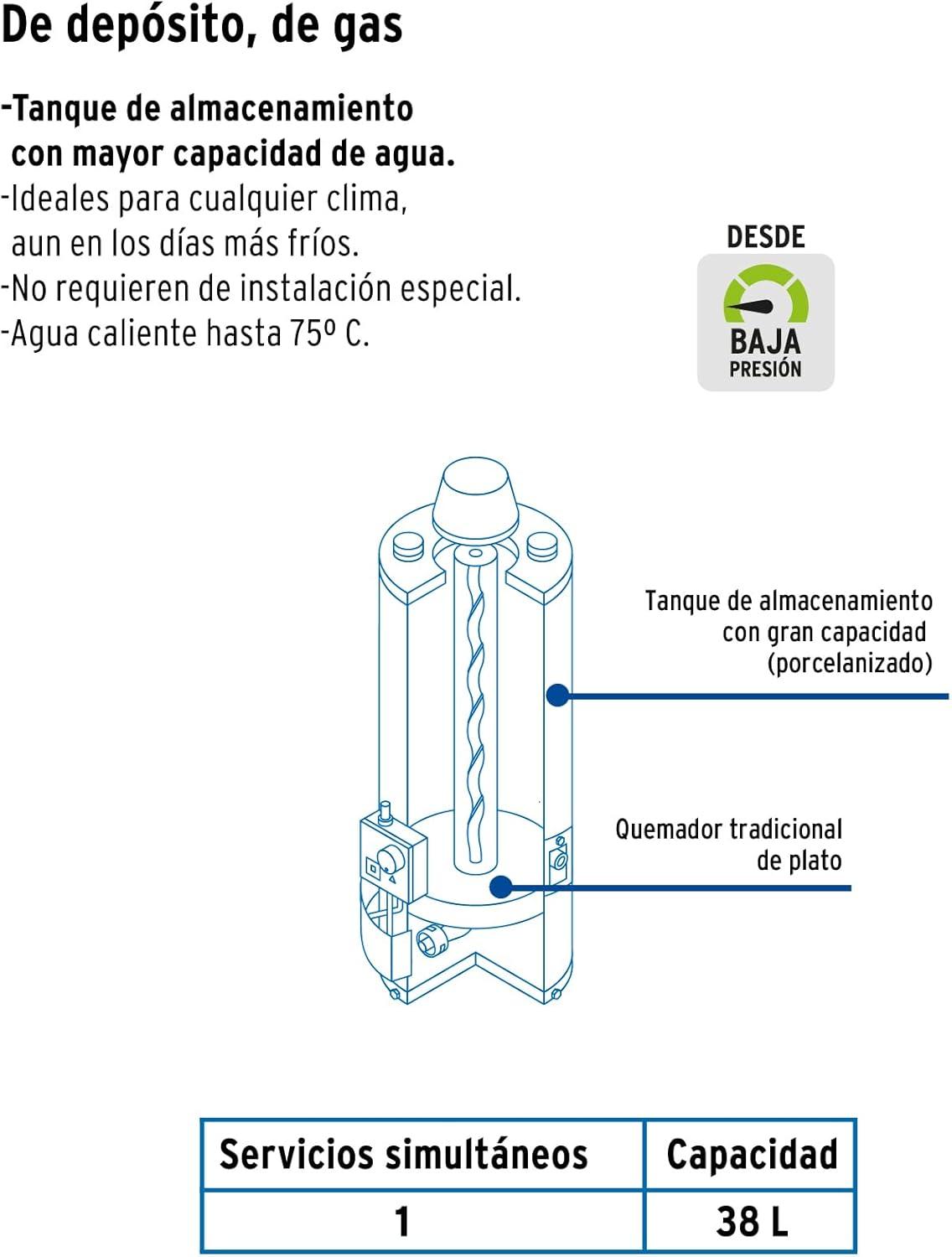 De depósito, de gas

-Tanque de almacenamiento con mayor capacidad de agua.
-Ideales para cualquier clima, aun en los días más fríos.
-No requieren de instalación especial.
-Agua caliente hasta 75º C.

DESDE
BAJA
PRESIÓN

Tanque de almacenamiento con gran capacidad (porcelanizado)

Quemador tradicional de plato

| Servicios simultáneos | Capacidad |
|---|---|
| 1 | 38 L |